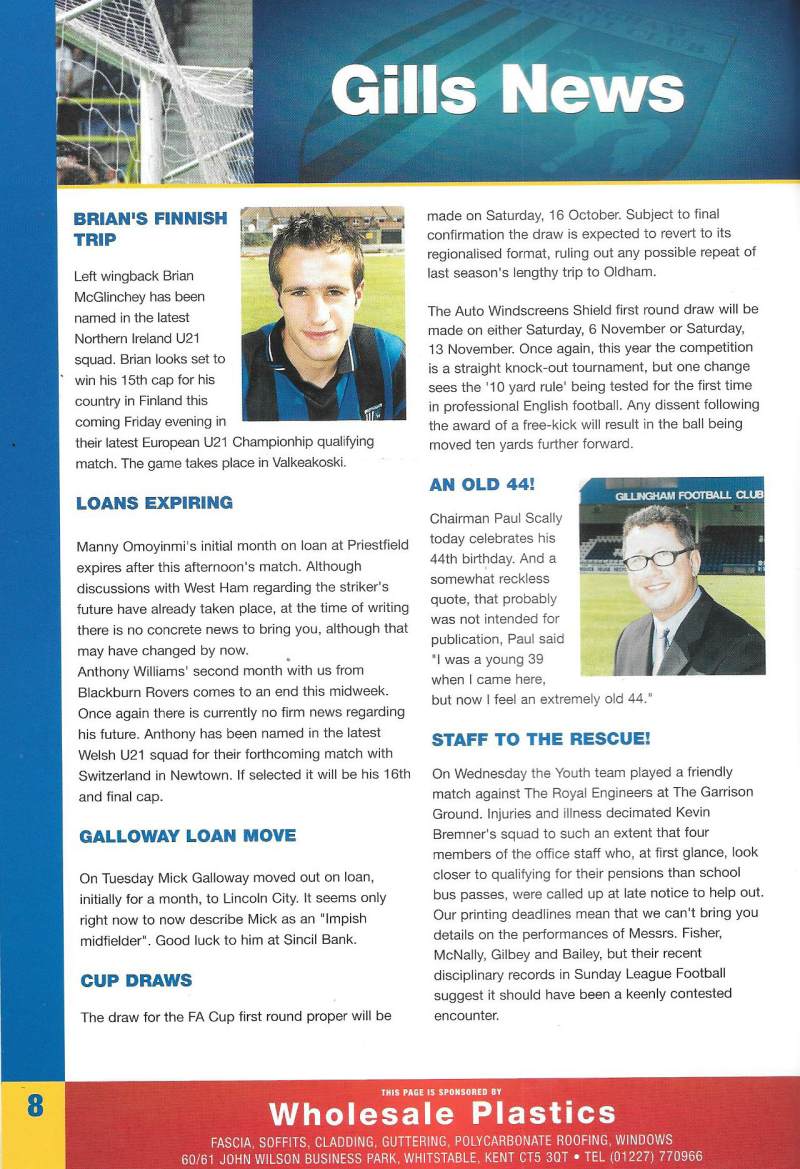 Gills News

BRIAN'S FINNISH TRIP

Left wingback Brian McGlinchey has been named in the latest Northern Ireland U21 squad. Brian looks set to win his 15th cap for his country in Finland this coming Friday evening in their latest European U21 Championhip qualifying match. The game takes place in Valkeakoski.

LOANS EXPIRING

Manny Omoyinmi's initial month on loan at Priestfield expires after this afternoon's match. Although discussions with West Ham regarding the striker's future have already taken place, at the time of writing there is no concrete news to bring you, although that may have changed by now.
Anthony Williams' second month with us from Blackburn Rovers comes to an end this midweek. Once again there is currently no firm news regarding his future. Anthony has been named in the latest Welsh U21 squad for their forthcoming match with Switzerland in Newtown. If selected it will be his 16th and final cap.

GALLOWAY LOAN MOVE

On Tuesday Mick Galloway moved out on loan, initially for a month, to Lincoln City. It seems only right now to now describe Mick as an "Impish midfielder". Good luck to him at Sincil Bank.

CUP DRAWS

The draw for the FA Cup first round proper will be made on Saturday, 16 October. Subject to final confirmation the draw is expected to revert to its regionalised format, ruling out any possible repeat of last season's lengthy trip to Oldham.

The Auto Windscreens Shield first round draw will be made on either Saturday, 6 November or Saturday, 13 November. Once again, this year the competition is a straight knock-out tournament, but one change sees the '10 yard rule' being tested for the first time in professional English football. Any dissent following the award of a free-kick will result in the ball being moved ten yards further forward.

AN OLD 44!

GILLINGHAM FOOTBALL CLUB

Chairman Paul Scally today celebrates his 44th birthday. And a somewhat reckless quote, that probably was not intended for publication, Paul said "I was a young 39 when I came here, but now I feel an extremely old 44."

STAFF TO THE RESCUE!

On Wednesday the Youth team played a friendly match against The Royal Engineers at The Garrison Ground. Injuries and illness decimated Kevin Bremner's squad to such an extent that four members of the office staff who, at first glance, look closer to qualifying for their pensions than school bus passes, were called up at late notice to help out. Our printing deadlines mean that we can't bring you details on the performances of Messrs. Fisher, McNally, Gilbey and Bailey, but their recent disciplinary records in Sunday League Football suggest it should have been a keenly contested encounter.

8

THIS PAGE IS SPONSORED BY
Wholesale Plastics
FASCIA, SOFFITS, CLADDING, GUTTERING, POLYCARBONATE ROOFING, WINDOWS
60/61 JOHN WILSON BUSINESS PARK, WHITSTABLE, KENT CT5 3QT • TEL (01227) 770966